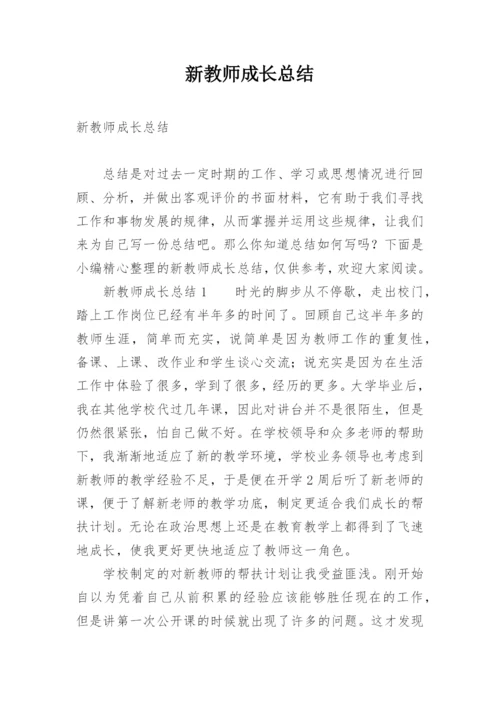 新教师成长总结

新教师成长总结

总结是对过去一定时期的工作、学习或思想情况进行回顾、分析，并做出客观评价的书面材料，它有助于我们寻找工作和事物发展的规律，从而掌握并运用这些规律，让我们来为自己写一份总结吧。那么你知道总结如何写吗？下面是小编精心整理的新教师成长总结，仅供参考，欢迎大家阅读。

新教师成长总结1　　时光的脚步从不停歇，走出校门，踏上工作岗位已经有半年多的时间了。回顾自己这半年多的教师生涯，简单而充实，说简单是因为教师工作的重复性，备课、上课、改作业和学生谈心交流；说充实是因为在生活工作中体验了很多，学到了很多，经历的更多。大学毕业后，我在其他学校代过几年课，因此对讲台并不是很陌生，但是仍然很紧张，怕自己做不好。在学校领导和众多老师的帮助下，我渐渐地适应了新的教学环境，学校业务领导也考虑到新教师的教学经验不足，于是便在开学2周后听了新老师的课，便于了解新老师的教学功底，制定更适合我们成长的帮扶计划。无论在政治思想上还是在教育教学上都得到了飞速地成长，使我更好更快地适应了教师这一角色。

学校制定的对新教师的帮扶计划让我受益匪浅。刚开始自以为凭着自己从前积累的经验应该能够胜任现在的工作，但是讲第一次公开课的时候就出现了许多的问题。这才发现